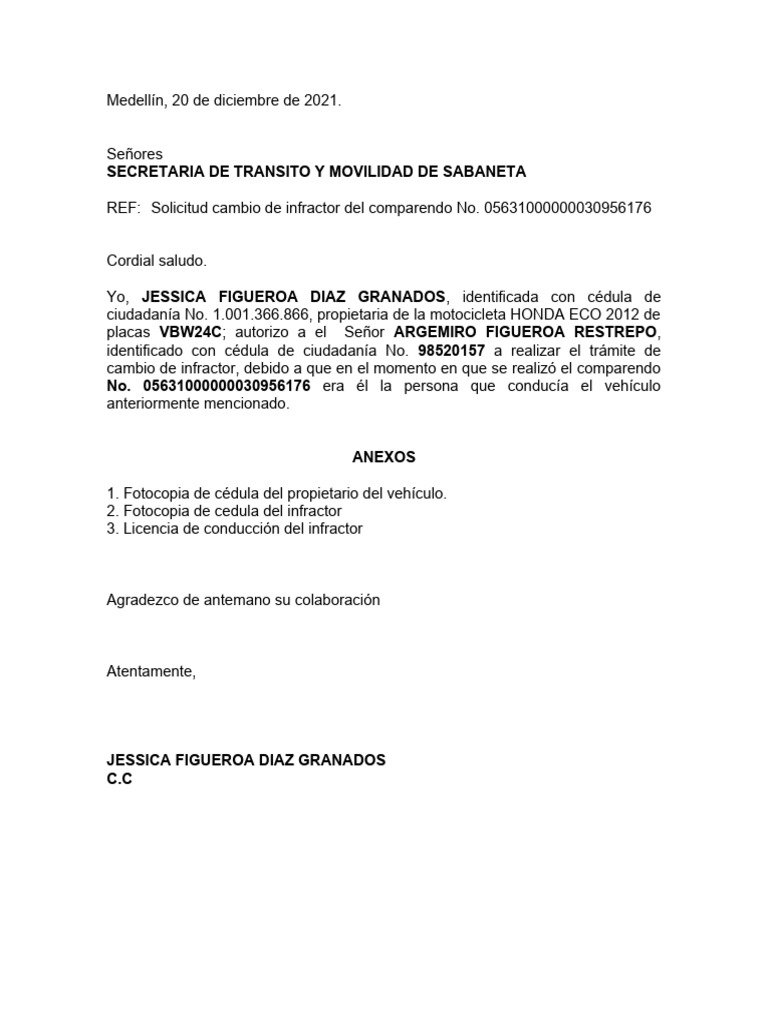 Medellín, 20 de diciembre de 2021.

Señores
SECRETARIA DE TRANSITO Y MOVILIDAD DE SABANETA

REF: Solicitud cambio de infractor del comparendo No. 05631000000030956176

Cordial saludo.

Yo, JESSICA FIGUEROA DIAZ GRANADOS, identificada con cédula de ciudadanía No. 1.001.366.866, propietaria de la motocicleta HONDA ECO 2012 de placas VBW24C; autorizo a el Señor ARGEMIRO FIGUEROA RESTREPO, identificado con cédula de ciudadanía No. 98520157 a realizar el trámite de cambio de infractor, debido a que en el momento en que se realizó el comparendo No. 05631000000030956176 era él la persona que conducía el vehículo anteriormente mencionado.

ANEXOS

1. Fotocopia de cédula del propietario del vehículo.
2. Fotocopia de cedula del infractor
3. Licencia de conducción del infractor

Agradezco de antemano su colaboración

Atentamente,

JESSICA FIGUEROA DIAZ GRANADOS
C.C